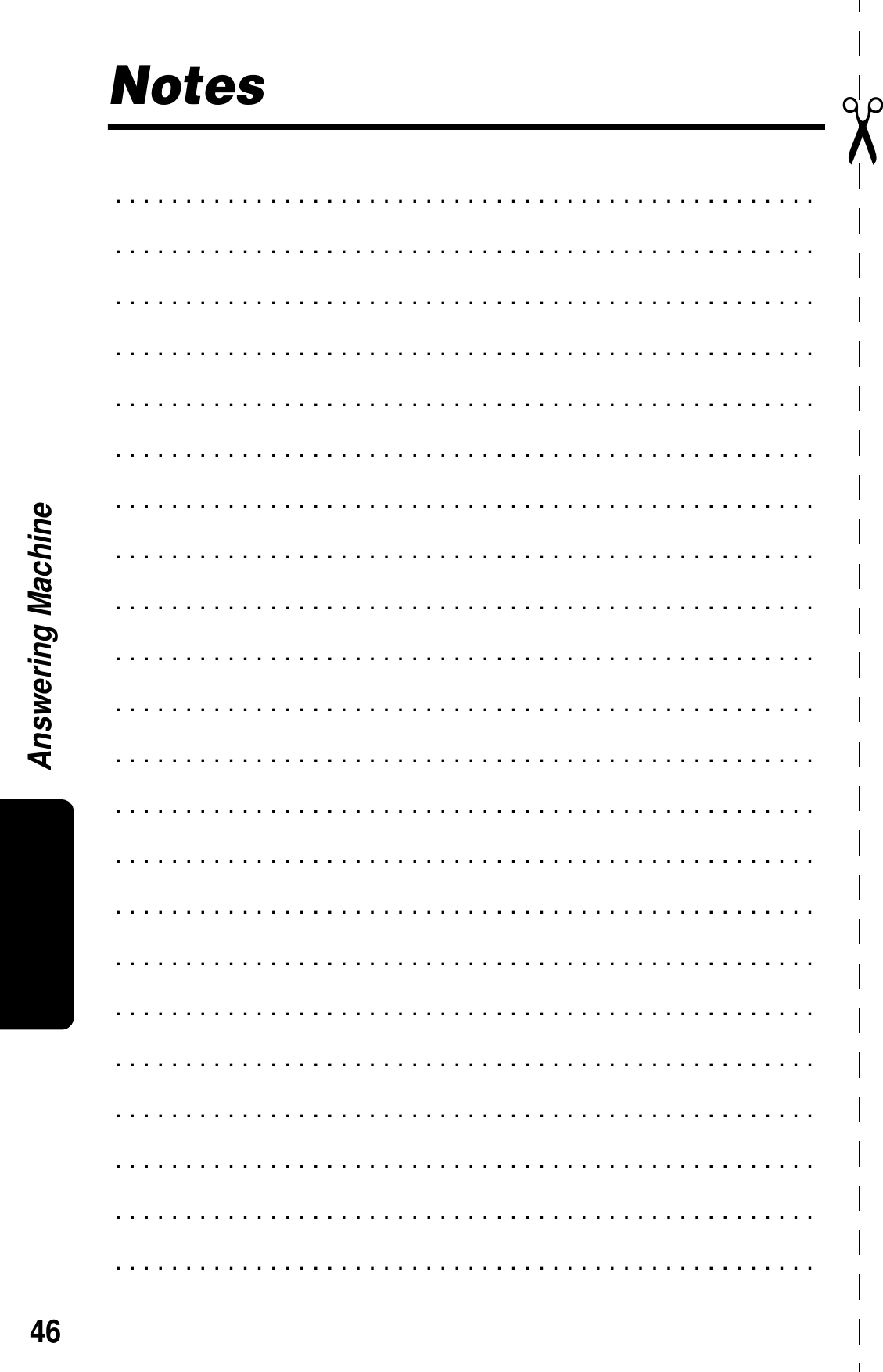 Notes

Answering Machine

46